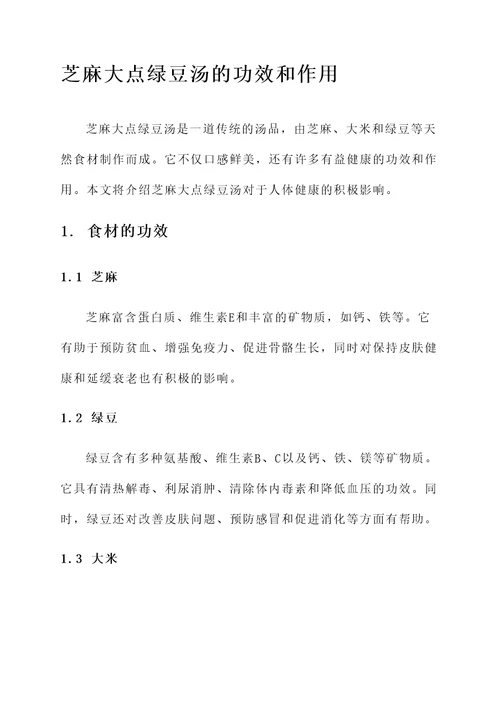 芝麻大点绿豆汤的功效和作用

芝麻大点绿豆汤是一道传统的汤品，由芝麻、大米和绿豆等天然食材制作而成。它不仅口感鲜美，还有许多有益健康的功效和作用。本文将介绍芝麻大点绿豆汤对于人体健康的积极影响。

1. 食材的功效

1.1 芝麻

芝麻富含蛋白质、维生素E和丰富的矿物质，如钙、铁等。它有助于预防贫血、增强免疫力、促进骨骼生长，同时对保持皮肤健康和延缓衰老也有积极的影响。

1.2 绿豆

绿豆含有多种氨基酸、维生素B、C以及钙、铁、镁等矿物质。它具有清热解毒、利尿消肿、清除体内毒素和降低血压的功效。同时，绿豆还对改善皮肤问题、预防感冒和促进消化等方面有帮助。

1.3 大米